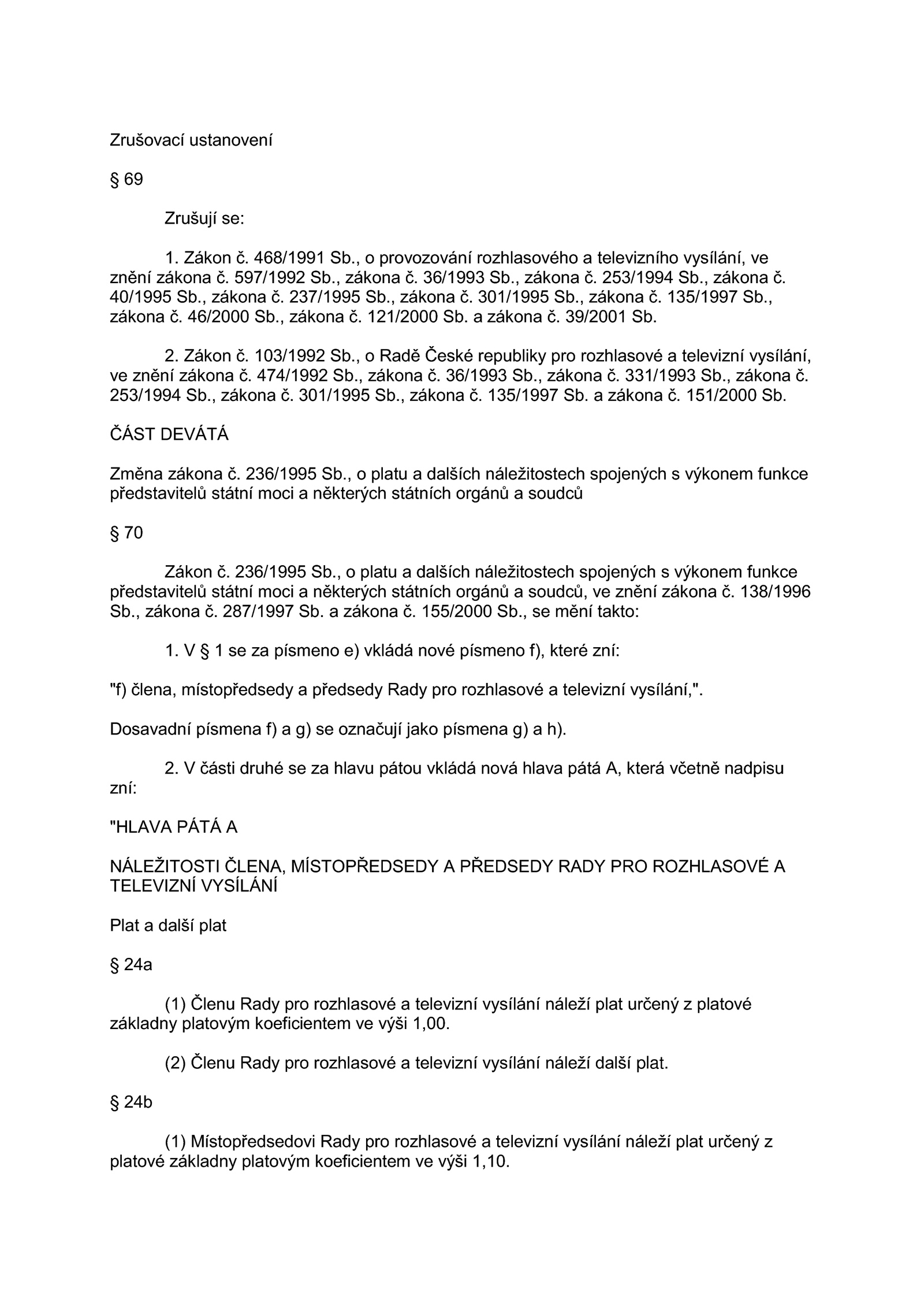 Zrušovací ustanovení

§ 69

Zrušují se:

1. Zákon č. 468/1991 Sb., o provozování rozhlasového a televizního vysílání, ve znění zákona č. 597/1992 Sb., zákona č. 36/1993 Sb., zákona č. 253/1994 Sb., zákona č. 40/1995 Sb., zákona č. 237/1995 Sb., zákona č. 301/1995 Sb., zákona č. 135/1997 Sb., zákona č. 46/2000 Sb., zákona č. 121/2000 Sb. a zákona č. 39/2001 Sb.

2. Zákon č. 103/1992 Sb., o Radě České republiky pro rozhlasové a televizní vysílání, ve znění zákona č. 474/1992 Sb., zákona č. 36/1993 Sb., zákona č. 331/1993 Sb., zákona č. 253/1994 Sb., zákona č. 301/1995 Sb., zákona č. 135/1997 Sb. a zákona č. 151/2000 Sb.

ČÁST DEVÁTÁ

Změna zákona č. 236/1995 Sb., o platu a dalších náležitostech spojených s výkonem funkce představitelů státní moci a některých státních orgánů a soudců

§ 70

Zákon č. 236/1995 Sb., o platu a dalších náležitostech spojených s výkonem funkce představitelů státní moci a některých státních orgánů a soudců, ve znění zákona č. 138/1996 Sb., zákona č. 287/1997 Sb. a zákona č. 155/2000 Sb., se mění takto:

1. V § 1 se za písmeno e) vkládá nové písmeno f), které zní:

"f) člena, místopředsedy a předsedy Rady pro rozhlasové a televizní vysílání,".

Dosavadní písmena f) a g) se označují jako písmena g) a h).

2. V části druhé se za hlavu pátou vkládá nová hlava pátá A, která včetně nadpisu zní:

"HLAVA PÁTÁ A

NÁLEŽITOSTI ČLENA, MÍSTOPŘEDSEDY A PŘEDSEDY RADY PRO ROZHLASOVÉ A TELEVIZNÍ VYSÍLÁNÍ

Plat a další plat

§ 24a

(1) Členu Rady pro rozhlasové a televizní vysílání náleží plat určený z platové základny platovým koeficientem ve výši 1,00.

(2) Členu Rady pro rozhlasové a televizní vysílání náleží další plat.

§ 24b

(1) Místopředsedovi Rady pro rozhlasové a televizní vysílání náleží plat určený z platové základny platovým koeficientem ve výši 1,10.